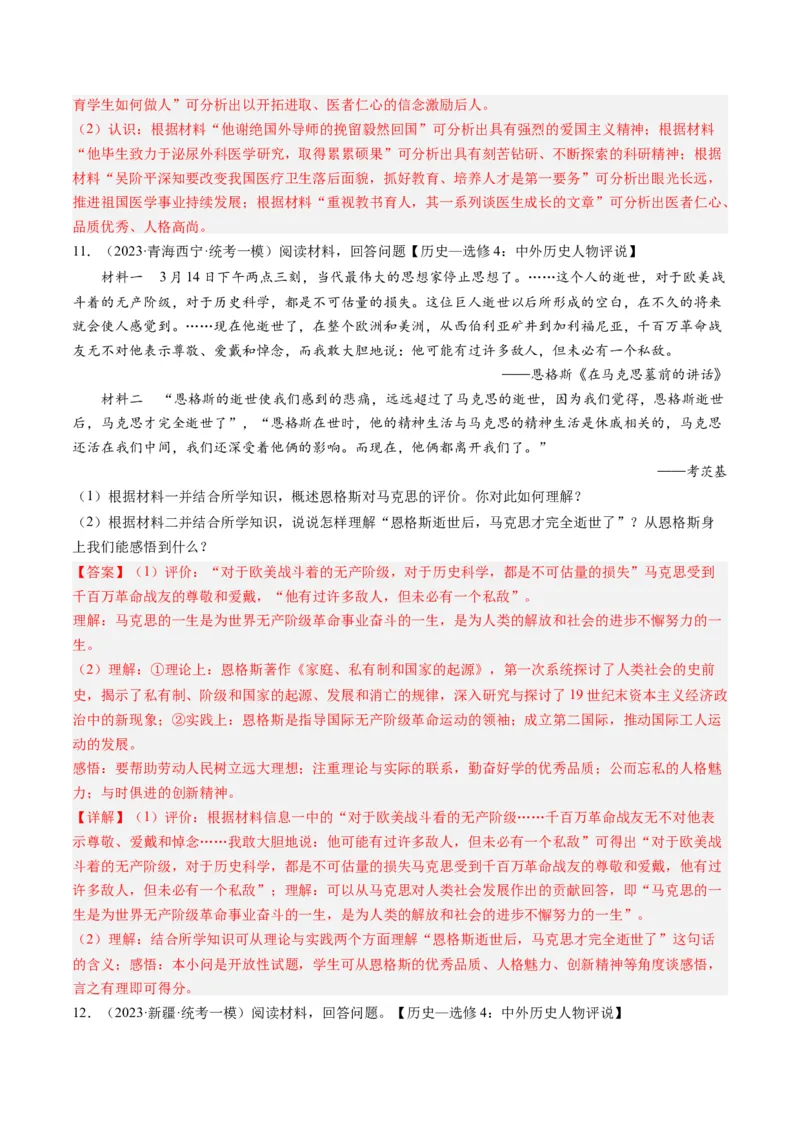 育学生如何做人”可分析出以开拓进取、医者仁心的信念激励后人。

（2）认识：根据材料“他谢绝国外导师的挽留毅然回国”可分析出具有强烈的爱国主义精神；根据材料“他毕生致力于泌尿外科医学研究，取得累累硕果”可分析出具有刻苦钻研、不断探索的科研精神；根据材料“吴阶平深知要改变我国医疗卫生落后面貌，抓好教育、培养人才是第一要务”可分析出眼光长远，推进祖国医学事业持续发展；根据材料“重视教书育人，其一系列谈医生成长的文章”可分析出医者仁心、品质优秀、人格高尚。

11．（2023·青海西宁·统考一模）阅读材料，回答问题【历史—选修4：中外历史人物评说】

材料一 3月14日下午两点三刻，当代最伟大的思想家停止思想了。……这个人的逝世，对于欧美战斗着的无产阶级，对于历史科学，都是不可估量的损失。这位巨人逝世以后所形成的空白，在不久的将来就会使人感觉到。……现在他逝世了，在整个欧洲和美洲，从西伯利亚矿井到加利福尼亚，千百万革命战友无不对他表示尊敬、爱戴和悼念，而我敢大胆地说：他可能有过许多敌人，但未必有一个私敌。

——恩格斯《在马克思墓前的讲话》

材料二 “恩格斯的逝世使我们感到的悲痛，远远超过了马克思的逝世，因为我们觉得，恩格斯逝世后，马克思才完全逝世了”，“恩格斯在世时，他的精神生活与马克思的精神生活是休戚相关的，马克思还活在我们中间，我们还深受着他俩的影响。而现在，他俩都离开我们了。”

——考茨基

（1）根据材料一并结合所学知识，概述恩格斯对马克思的评价。你对此如何理解？

（2）根据材料二并结合所学知识，说说怎样理解“恩格斯逝世后，马克思才完全逝世了”？从恩格斯身上我们能感悟到什么？

【答案】（1）评价：“对于欧美战斗着的无产阶级，对于历史科学，都是不可估量的损失”马克思受到千百万革命战友的尊敬和爱戴，“他有过许多敌人，但未必有一个私敌”。

理解：马克思的一生是为世界无产阶级革命事业奋斗的一生，是为人类的解放和社会的进步不懈努力的一生。

（2）理解：①理论上：恩格斯著作《家庭、私有制和国家的起源》，第一次系统探讨了人类社会的史前史，揭示了私有制、阶级和国家的起源、发展和消亡的规律，深入研究与探讨了19世纪末资本主义经济政治中的新现象；②实践上：恩格斯是指导国际无产阶级革命运动的领袖；成立第二国际，推动国际工人运动的发展。

感悟：要帮助劳动人民树立远大理想；注重理论与实际的联系，勤奋好学的优秀品质；公而忘私的人格魅力；与时俱进的创新精神。

【详解】（1）评价：根据材料信息一中的“对于欧美战斗看的无产阶级……千百万革命战友无不对他表示尊敬、爱戴和悼念……我敢大胆地说：他可能有过许多敌人，但未必有一个私敌”可得出“对于欧美战斗着的无产阶级，对于历史科学，都是不可估量的损失马克思受到千百万革命战友的尊敬和爱戴，他有过许多敌人，但未必有一个私敌”；理解：可以从马克思对人类社会发展作出的贡献回答，即“马克思的一生是为世界无产阶级革命事业奋斗的一生，是为人类的解放和社会的进步不懈努力的一生”。

（2）理解：结合所学知识可从理论与实践两个方面理解“恩格斯逝世后，马克思才完全逝世了”这句话的含义；感悟：本小问是开放性试题，学生可从恩格斯的优秀品质、人格魅力、创新精神等角度谈感悟，言之有理即可得分。

12．（2023·新疆·统考一模）阅读材料，回答问题。【历史—选修4：中外历史人物评说】